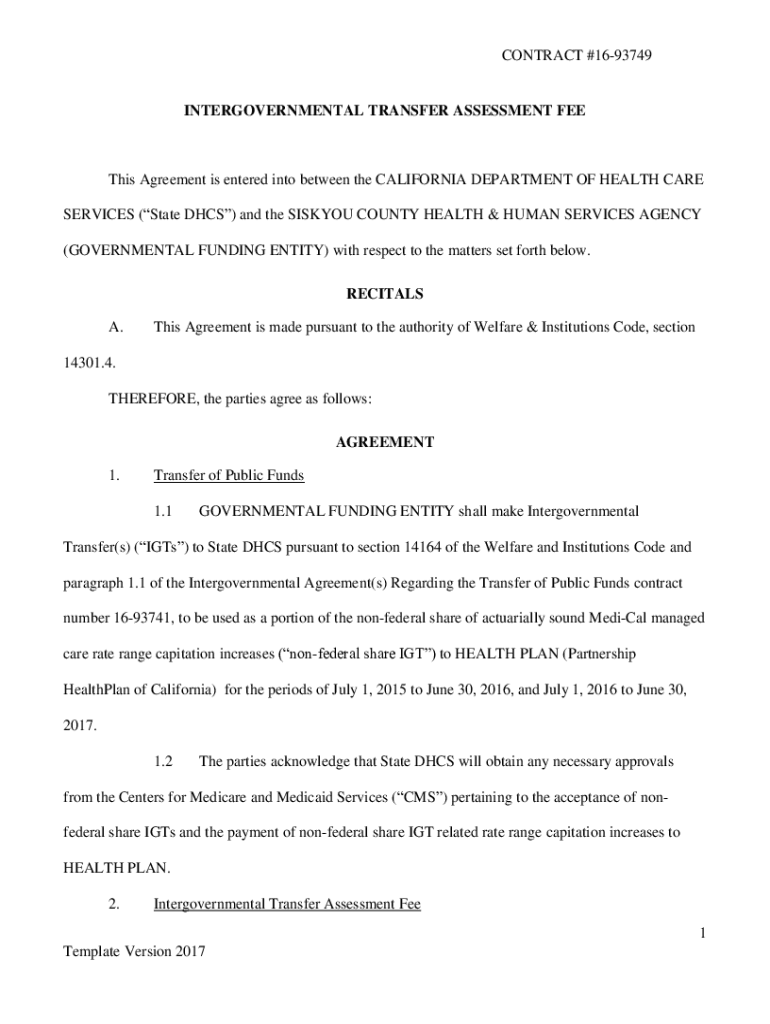 CONTRACT #16-93749

INTERGOVERNMENTAL TRANSFER ASSESSMENT FEE

This Agreement is entered into between the CALIFORNIA DEPARTMENT OF HEALTH CARE SERVICES (“State DHCS”) and the SISKYOU COUNTY HEALTH & HUMAN SERVICES AGENCY (GOVERNMENTAL FUNDING ENTITY) with respect to the matters set forth below.

RECITALS

A. This Agreement is made pursuant to the authority of Welfare & Institutions Code, section 14301.4.

THEREFORE, the parties agree as follows:

AGREEMENT

1. Transfer of Public Funds

1.1 GOVERNMENTAL FUNDING ENTITY shall make Intergovernmental Transfer(s) (“IGTs”) to State DHCS pursuant to section 14164 of the Welfare and Institutions Code and paragraph 1.1 of the Intergovernmental Agreement(s) Regarding the Transfer of Public Funds contract number 16-93741, to be used as a portion of the non-federal share of actuarially sound Medi-Cal managed care rate range capitation increases (“non-federal share IGT”) to HEALTH PLAN (Partnership HealthPlan of California) for the periods of July 1, 2015 to June 30, 2016, and July 1, 2016 to June 30, 2017.

1.2 The parties acknowledge that State DHCS will obtain any necessary approvals from the Centers for Medicare and Medicaid Services (“CMS”) pertaining to the acceptance of non-federal share IGTs and the payment of non-federal share IGT related rate range capitation increases to HEALTH PLAN.

2. Intergovernmental Transfer Assessment Fee

1

Template Version 2017